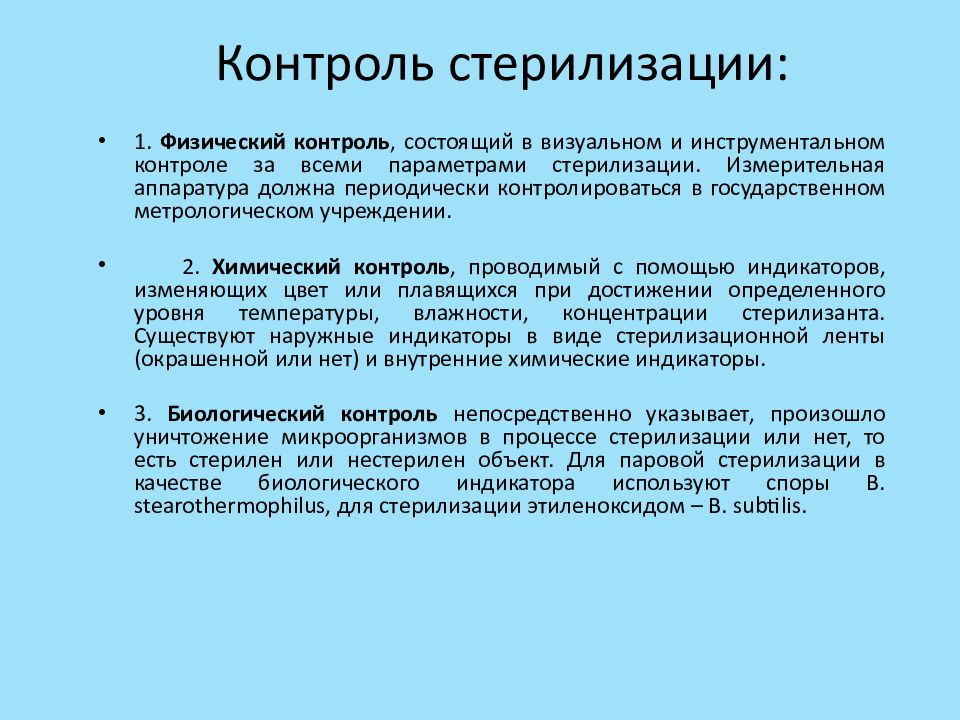 Контроль стерилизации:

• 1. Физический контроль, состоящий в визуальном и инструментальном контроле за всеми параметрами стерилизации. Измерительная аппаратура должна периодически контролироваться в государственном метрологическом учреждении.

• 2. Химический контроль, проводимый с помощью индикаторов, изменяющих цвет или плавящихся при достижении определенного уровня температуры, влажности, концентрации стерилизанта. Существуют наружные индикаторы в виде стерилизационной ленты (окрашенной или нет) и внутренние химические индикаторы.

• 3. Биологический контроль непосредственно указывает, произошло уничтожение микроорганизмов в процессе стерилизации или нет, то есть стерилен или нестерилен объект. Для паровой стерилизации в качестве биологического индикатора используют споры B. stearothermophilus, для стерилизации этиленоксидом – B. subtilis.